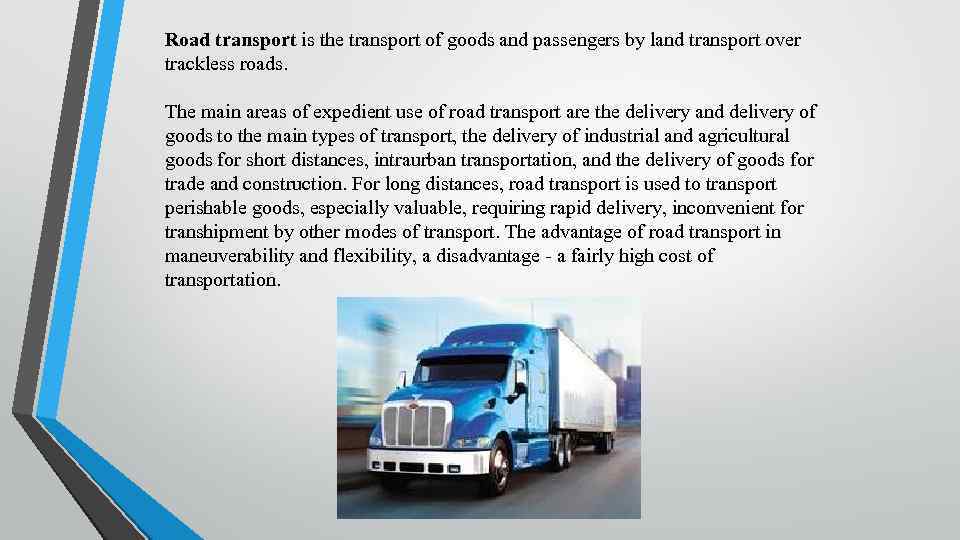 Road transport is the transport of goods and passengers by land transport over trackless roads.

The main areas of expedient use of road transport are the delivery and delivery of goods to the main types of transport, the delivery of industrial and agricultural goods for short distances, intraurban transportation, and the delivery of goods for trade and construction. For long distances, road transport is used to transport perishable goods, especially valuable, requiring rapid delivery, inconvenient for transhipment by other modes of transport. The advantage of road transport in maneuverability and flexibility, a disadvantage - a fairly high cost of transportation.